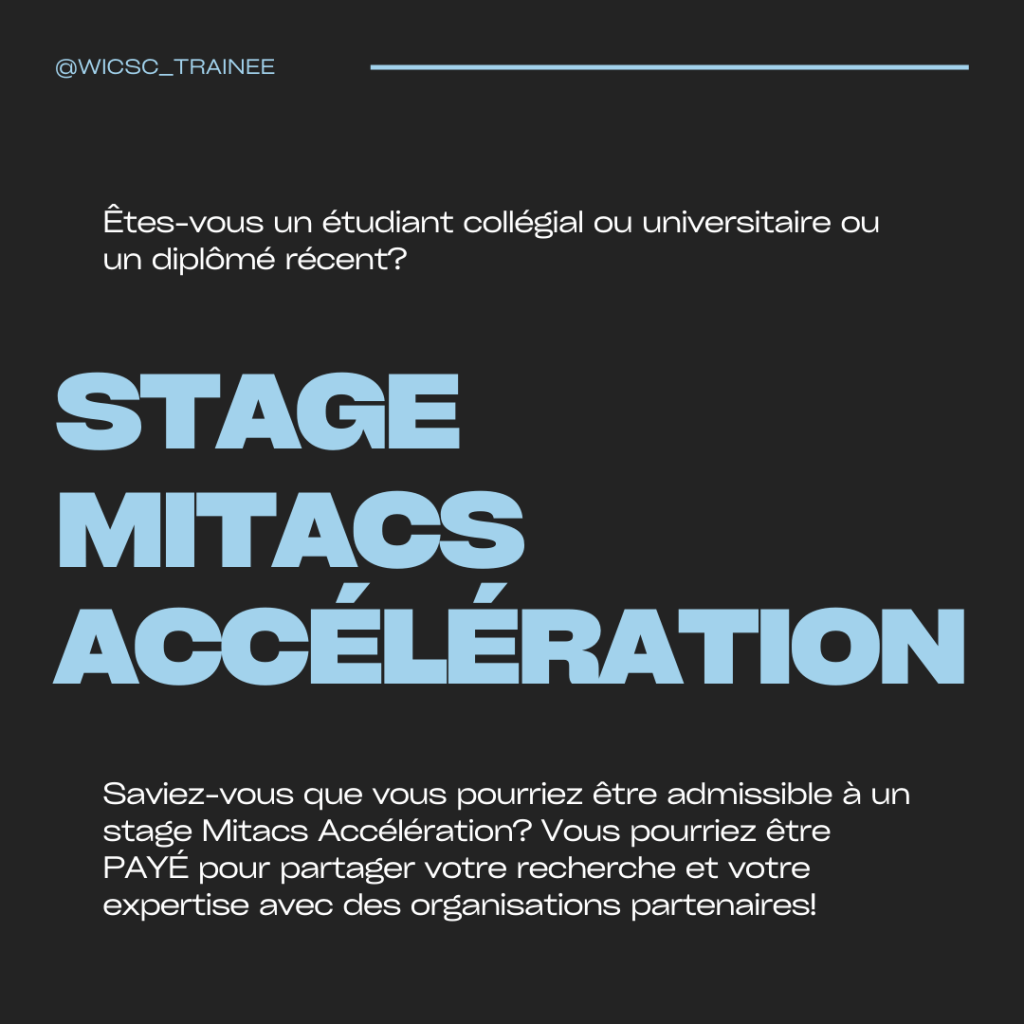 @WICSC_TRAINEE

Êtes-vous un étudiant collégial ou universitaire ou un diplômé récent?

STAGE
MITACS
ACCÉLÉRATION

Saviez-vous que vous pourriez être admissible à un stage Mitacs Accélération? Vous pourriez être PAYÉ pour partager votre recherche et votre expertise avec des organisations partenaires!